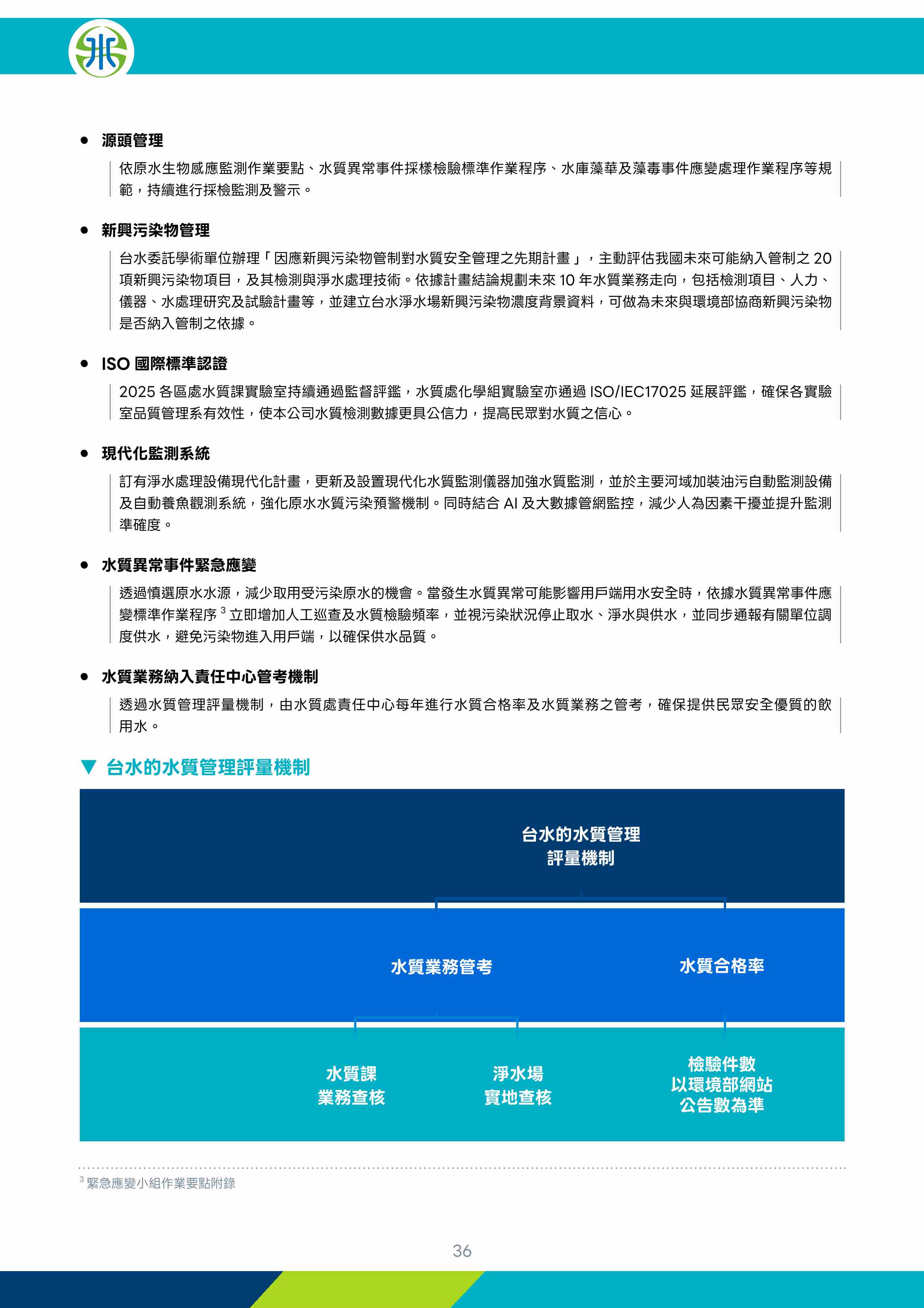 ● 源頭管理

依原水生物感應監測作業要點、水質異常事件採樣檢驗標準作業程序、水庫藻華及藻毒事件應變處理作業程序等規範，持續進行採檢監測及警示。

● 新興污染物管理

台水委託學術單位辦理「因應新興污染物管制對水質安全管理之先期計畫」，主動評估我國未來可能納入管制之 20 項新興污染物項目，及其檢測與淨水處理技術。依據計畫結論規劃未來 10 年水質業務走向，包括檢測項目、人力、儀器、水處理研究及試驗計畫等，並建立台水淨水場新興污染物濃度背景資料，可做為未來與環境部協商新興污染物是否納入管制之依據。

● ISO 國際標準認證

2025 各區處水質課實驗室持續通過監督評鑑，水質處化學組實驗室亦通過 ISO/IEC17025 延展評鑑，確保各實驗室品質管理系有效性，使本公司水質檢測數據更具公信力，提高民眾對水質之信心。

● 現代化監測系統

訂有淨水處理設備現代化計畫，更新及設置現代化水質監測儀器加強水質監測，並於主要河域加裝油污自動監測設備及自動養魚觀測系統，強化原水水質污染預警機制。同時結合 AI 及大數據管網監控，減少人為因素干擾並提升監測準確度。

● 水質異常事件緊急應變

透過慎選原水水源，減少取用受污染原水的機會。當發生水質異常可能影響用戶端用水安全時，依據水質異常事件應變標準作業程序 $^3$ 立即增加人工巡查及水質檢驗頻率，並視污染狀況停止取水、淨水與供水，並同步通報有關單位調度供水，避免污染物進入用戶端，以確保供水品質。

● 水質業務納入責任中心管考機制

透過水質管理評量機制，由水質處責任中心每年進行水質合格率及水質業務之管考，確保提供民眾安全優質的飲用水。

▼ 台水的水質管理評量機制

台水的水質管理
評量機制

水質業務管考

水質合格率

水質課
業務查核

淨水場
實地查核

檢驗件數
以環境部網站
公告數為準

$^3$ 緊急應變小組作業要點附錄

36